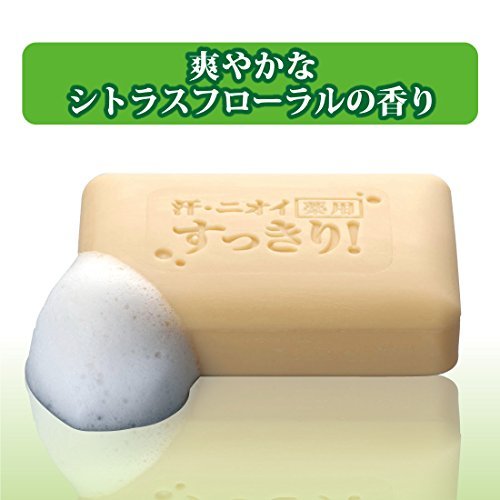 爽やかな
シトラスフローラルの香り

汗・ニオイ 薬用
すっきり!